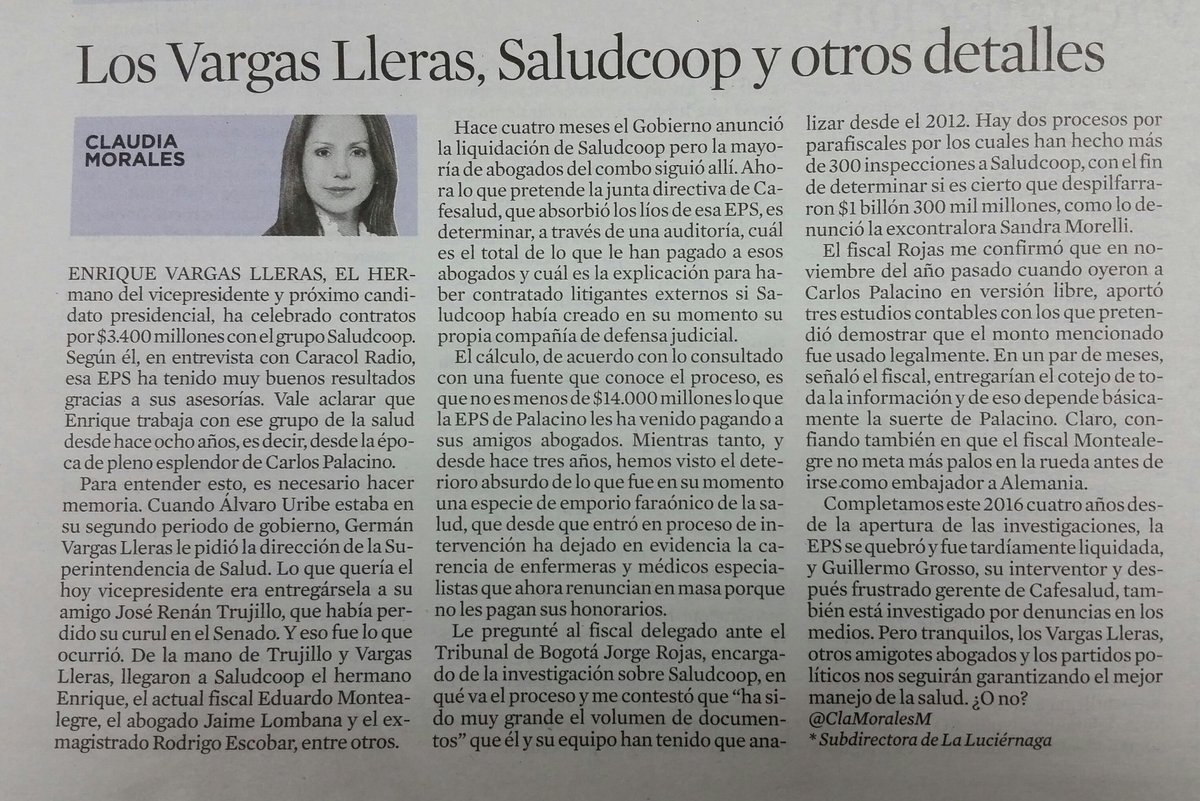 Los Vargas Lleras, Saludcoop y otros detalles

CLAUDIA MORALES

ENRIQUE VARGAS LLERAS, EL HERmano del vicepresidente y próximo candidato presidencial, ha celebrado contratos por $3.400 millones con el grupo Saludcoop. Según él, en entrevista con Caracol Radio, esa EPS ha tenido muy buenos resultados gracias a sus asesorías. Vale aclarar que Enrique trabaja con ese grupo de la salud desde hace ocho años, es decir, desde la época de pleno esplendor de Carlos Palacino.

Para entender esto, es necesario hacer memoria. Cuando Álvaro Uribe estaba en su segundo periodo de gobierno, Germán Vargas Lleras le pidió la dirección de la Superintendencia de Salud. Lo que quería el hoy vicepresidente era entregársela a su amigo José Renán Trujillo, que había perdido su curul en el Senado. Y eso fue lo que ocurrió. De la mano de Trujillo y Vargas Lleras, llegaron a Saludcoop el hermano Enrique, el actual fiscal Eduardo Montealegre, el abogado Jaime Lombana y el exmagistrado Rodrigo Escobar, entre otros.

Hace cuatro meses el Gobierno anunció la liquidación de Saludcoop pero la mayoría de abogados del combo siguió allí. Ahora lo que pretende la junta directiva de Cafesalud, que absorbió los líos de esa EPS, es determinar, a través de una auditoría, cuál es el total de lo que le han pagado a esos abogados y cuál es la explicación para haber contratado litigantes externos si Saludcoop había creado en su momento su propia compañía de defensa judicial.

El cálculo, de acuerdo con lo consultado con una fuente que conoce el proceso, es que no es menos de $14.000 millones lo que la EPS de Palacino les ha venido pagando a sus amigos abogados. Mientras tanto, y desde hace tres años, hemos visto el deterioro absurdo de lo que fue en su momento una especie de emporio faraónico de la salud, que desde que entró en proceso de intervención ha dejado en evidencia la carencia de enfermeras y médicos especialistas que ahora renuncian en masa porque no les pagan sus honorarios.

Le pregunté al fiscal delegado ante el Tribunal de Bogotá Jorge Rojas, encargado de la investigación sobre Saludcoop, en qué va el proceso y me contestó que "ha sido muy grande el volumen de documentos" que él y su equipo han tenido que analizar desde el 2012. Hay dos procesos por parafiscales por los cuales han hecho más de 300 inspecciones a Saludcoop, con el fin de determinar si es cierto que despilfarraron $1 billón 300 mil millones, como lo denunció la excontralora Sandra Morelli.

El fiscal Rojas me confirmó que en noviembre del año pasado cuando oyeron a Carlos Palacino en versión libre, aportó tres estudios contables con los que pretendió demostrar que el monto mencionado fue usado legalmente. En un par de meses, señaló el fiscal, entregarían el cotejo de toda la información y de eso depende básicamente la suerte de Palacino. Claro, confiando también en que el fiscal Montealegre no meta más palos en la rueda antes de irse como embajador a Alemania.

Completamos este 2016 cuatro años desde la apertura de las investigaciones, la EPS se quebró y fue tardíamente liquidada, y Guillermo Grosso, su interventor y después frustrado gerente de Cafesalud, también está investigado por denuncias en los medios. Pero tranquilos, los Vargas Lleras, otros amigotes abogados y los partidos políticos nos seguirán garantizando el mejor manejo de la salud. ¿O no?

@ClaMoralesM

* Subdirectora de La Luciérnaga